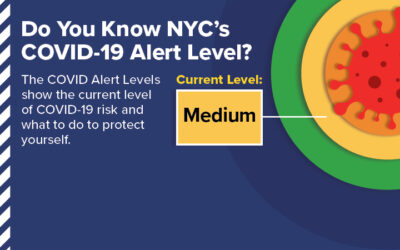 Do You Know NYC's COVID-19 Alert Level?

The COVID Alert Levels show the current level of COVID-19 risk and what to do to protect yourself.

Current Level:

Medium